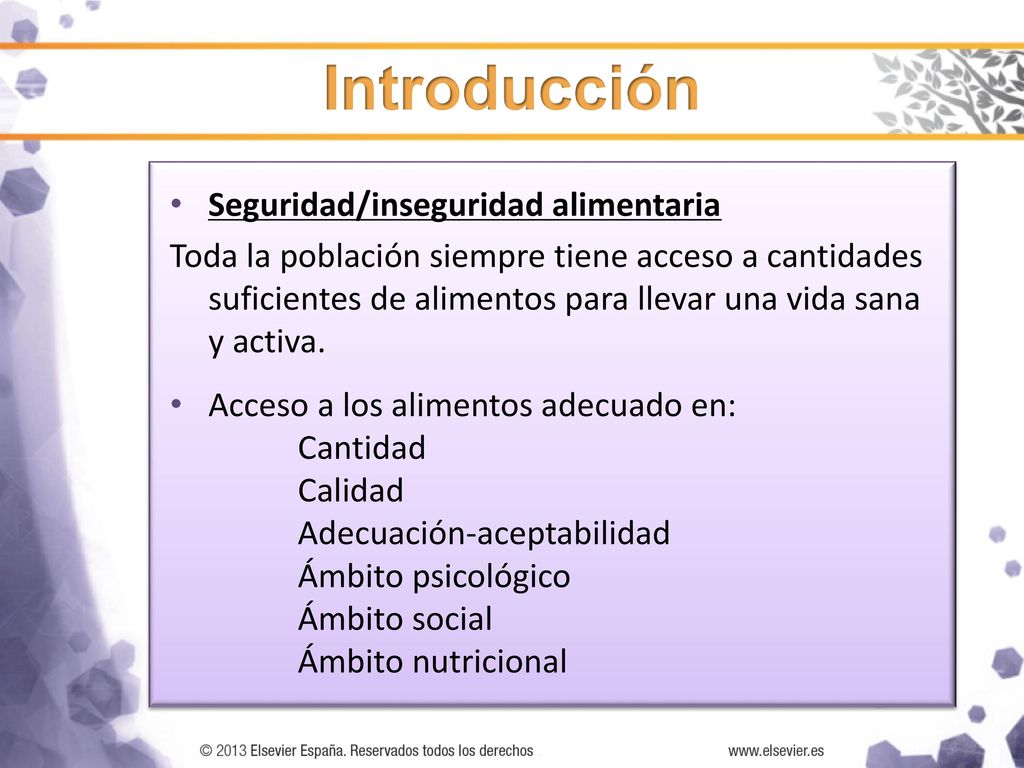 Introducción

• Seguridad/inseguridad alimentaria

Toda la población siempre tiene acceso a cantidades suficientes de alimentos para llevar una vida sana y activa.

• Acceso a los alimentos adecuado en:
Cantidad
Calidad
Adecuación-aceptabilidad
Ámbito psicológico
Ámbito social
Ámbito nutricional

© 2013 Elsevier España. Reservados todos los derechos

www.elsevier.es